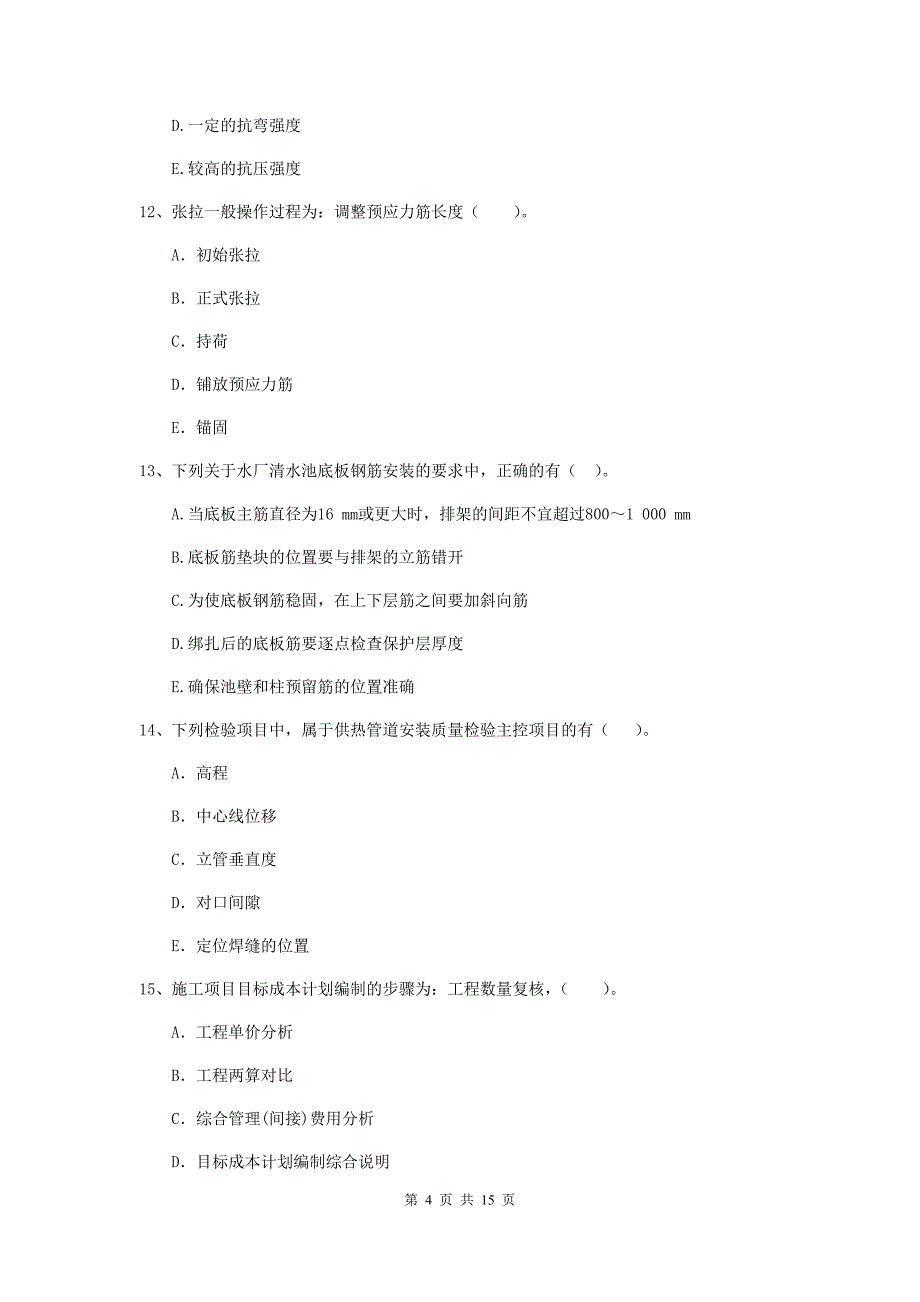 D.一定的抗弯强度

E.较高的抗压强度

12、张拉一般操作过程为：调整预应力筋长度（　　）。

A. 初始张拉

B. 正式张拉

C. 持荷

D. 铺放预应力筋

E. 锚固

13、下列关于水厂清水池底板钢筋安装的要求中，正确的有（　）。

A.当底板主筋直径为16 mm或更大时，排架的间距不宜超过800～1 000 mm

B.底板筋垫块的位置要与排架的立筋错开

C.为使底板钢筋稳固，在上下层筋之间要加斜向筋

D.绑扎后的底板筋要逐点检查保护层厚度

E.确保池壁和柱预留筋的位置准确

14、下列检验项目中，属于供热管道安装质量检验主控项目的有（　　）。

A. 高程

B. 中心线位移

C. 立管垂直度

D. 对口间隙

E. 定位焊缝的位置

15、施工项目目标成本计划编制的步骤为：工程数量复核，（　　）。

A. 工程单价分析

B. 工程两算对比

C. 综合管理(间接)费用分析

D. 目标成本计划编制综合说明

第 4 页 共 15 页